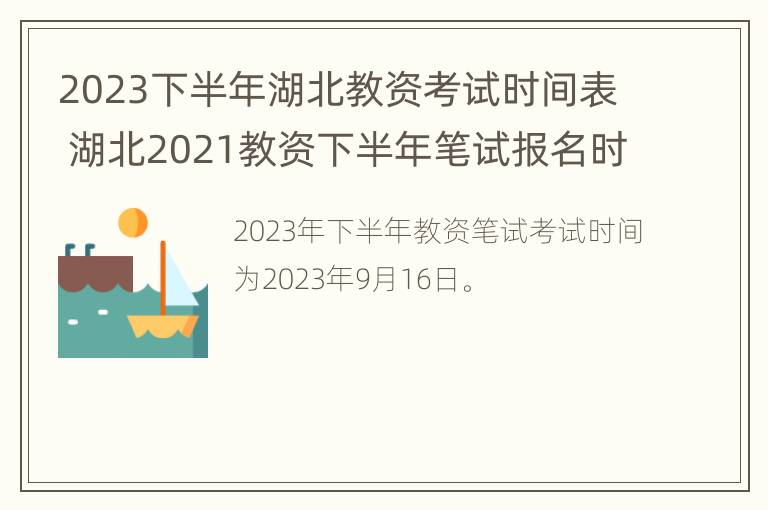 2023下半年湖北教资考试时间表 湖北2021教资下半年笔试报名时

2023年下半年教资笔试考试时间为2023年9月16日。